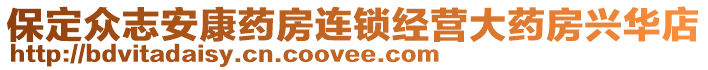 保定众志安康药房连锁经营大药房兴华店
http://bdvitadaisy.cn.coovee.com